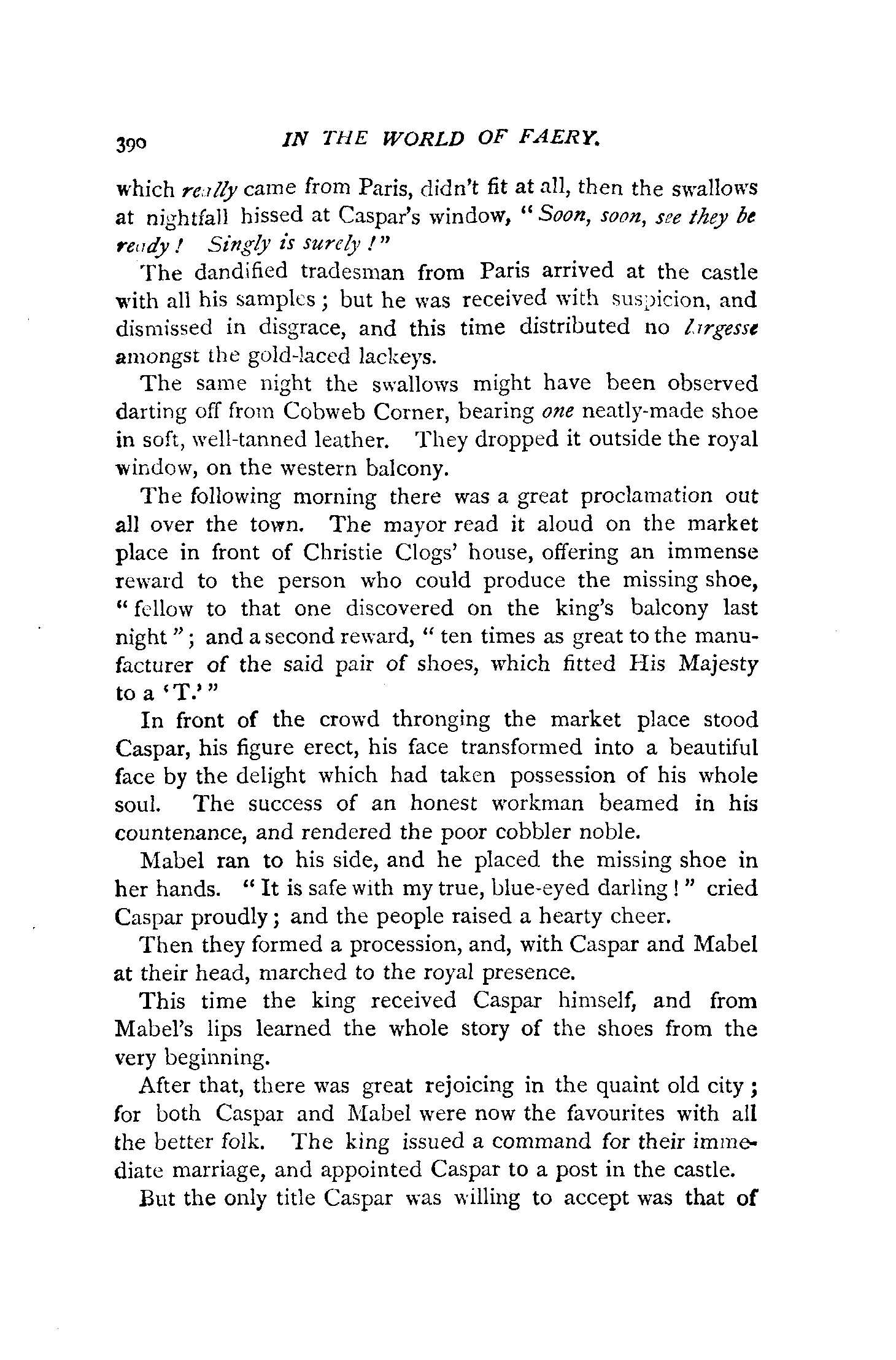 390 IN THE WORLD OF FAERY.

which really came from Paris, didn't fit at all, then the swallows at nightfall hissed at Caspar's window, "Soon, soon, see they be ready! Singly is surely!"

The dandified tradesman from Paris arrived at the castle with all his samples; but he was received with suspicion, and dismissed in disgrace, and this time distributed no largesse amongst the gold-laced lackeys.

The same night the swallows might have been observed darting off from Cobweb Corner, bearing one neatly-made shoe in soft, well-tanned leather. They dropped it outside the royal window, on the western balcony.

The following morning there was a great proclamation out all over the town. The mayor read it aloud on the market place in front of Christie Clogs' house, offering an immense reward to the person who could produce the missing shoe, "fellow to that one discovered on the king's balcony last night"; and a second reward, "ten times as great to the manufacturer of the said pair of shoes, which fitted His Majesty to a 'T.'"

In front of the crowd thronging the market place stood Caspar, his figure erect, his face transformed into a beautiful face by the delight which had taken possession of his whole soul. The success of an honest workman beamed in his countenance, and rendered the poor cobbler noble.

Mabel ran to his side, and he placed the missing shoe in her hands. "It is safe with my true, blue-eyed darling!" cried Caspar proudly; and the people raised a hearty cheer.

Then they formed a procession, and, with Caspar and Mabel at their head, marched to the royal presence.

This time the king received Caspar himself, and from Mabel's lips learned the whole story of the shoes from the very beginning.

After that, there was great rejoicing in the quaint old city; for both Caspar and Mabel were now the favourites with all the better folk. The king issued a command for their immediate marriage, and appointed Caspar to a post in the castle.

But the only title Caspar was willing to accept was that of